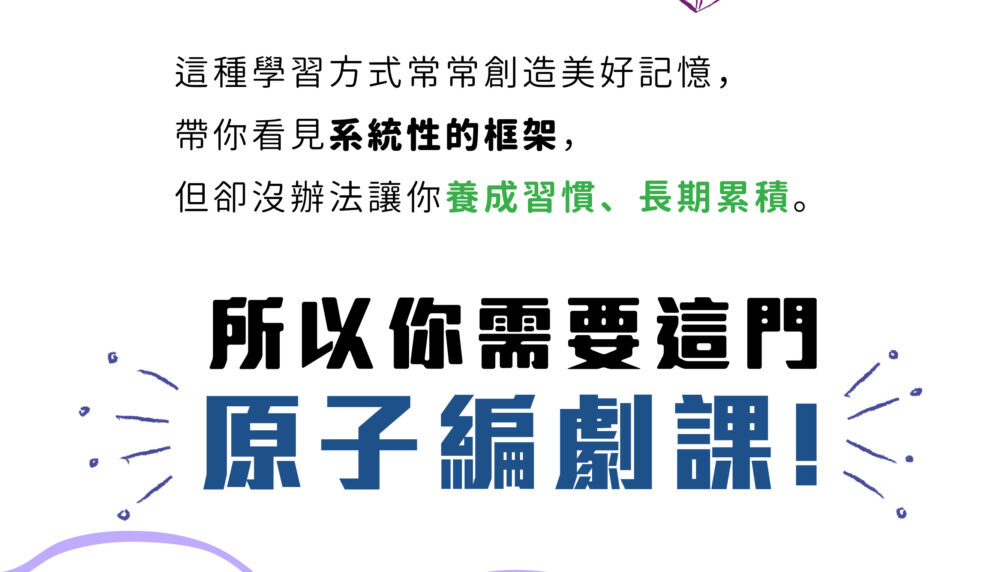 這種學習方式常常創造美好記憶，
帶你看見系統性的框架，
但卻沒辦法讓你養成習慣、長期累積。

所以你需要這門
原子編劇課！